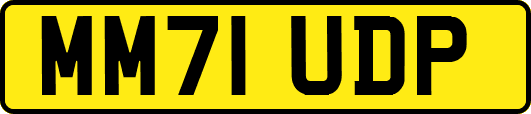 MM71 UDP